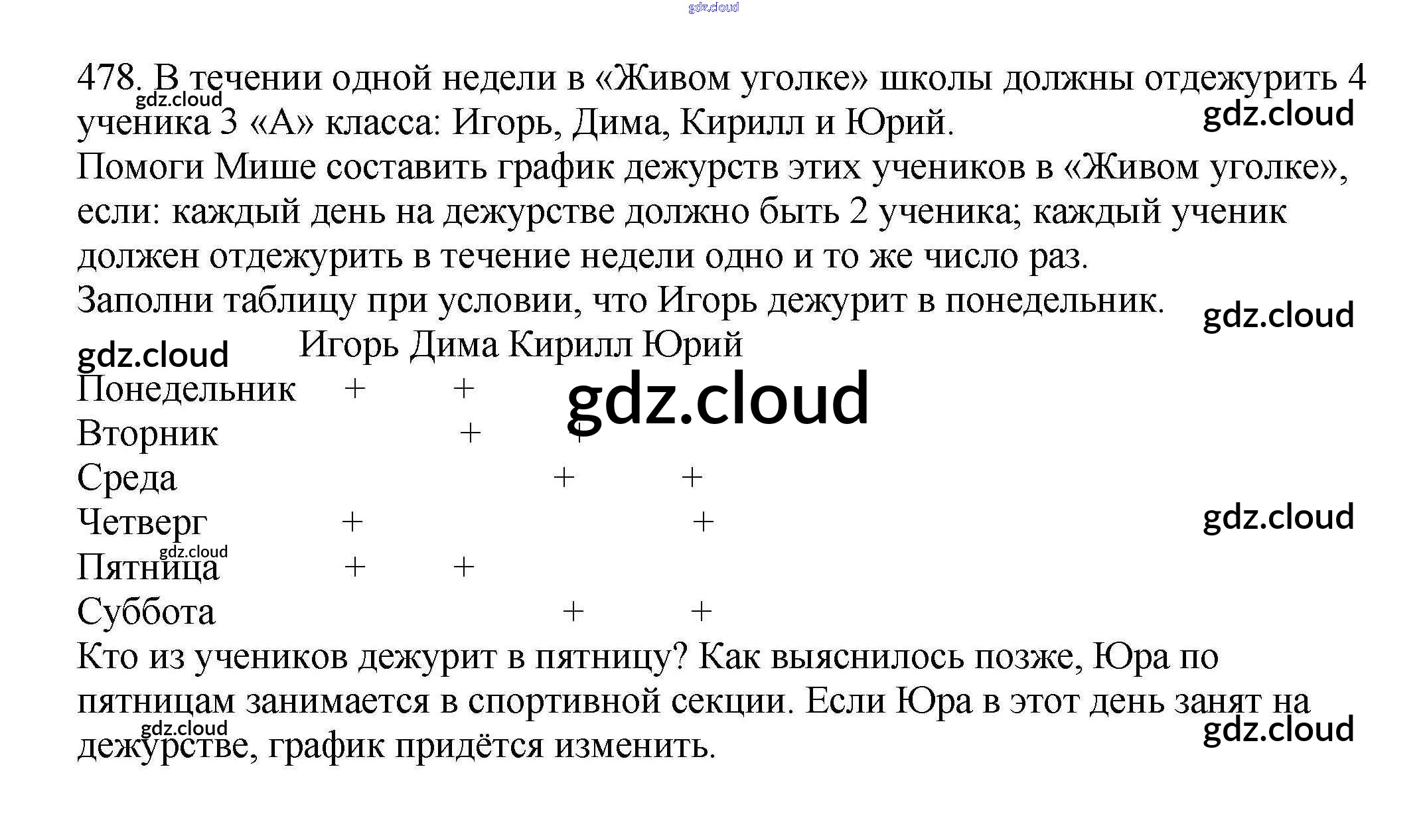 478. В течении одной недели в «Живом уголке» школы должны отдежурить 4 ученика 3 «А» класса: Игорь, Дима, Кирилл и Юрий.
Помоги Мише составить график дежурств этих учеников в «Живом уголке», если: каждый день на дежурстве должно быть 2 ученика; каждый ученик должен отдежурить в течение недели одно и то же число раз.
Заполни таблицу при условии, что Игорь дежурит в понедельник.

|  | Игорь | Дима | Кирилл | Юрий |
|---|---|---|---|---|
| Понедельник | + | + |  |  |
| Вторник |  | + | + |  |
| Среда |  |  | + | + |
| Четверг | + |  |  | + |
| Пятница | + | + |  |  |
| Суббота |  |  | + | + |

Кто из учеников дежурит в пятницу? Как выяснилось позже, Юра по пятницам занимается в спортивной секции. Если Юра в этот день занят на дежурстве, график придётся изменить.

gdz.cloud